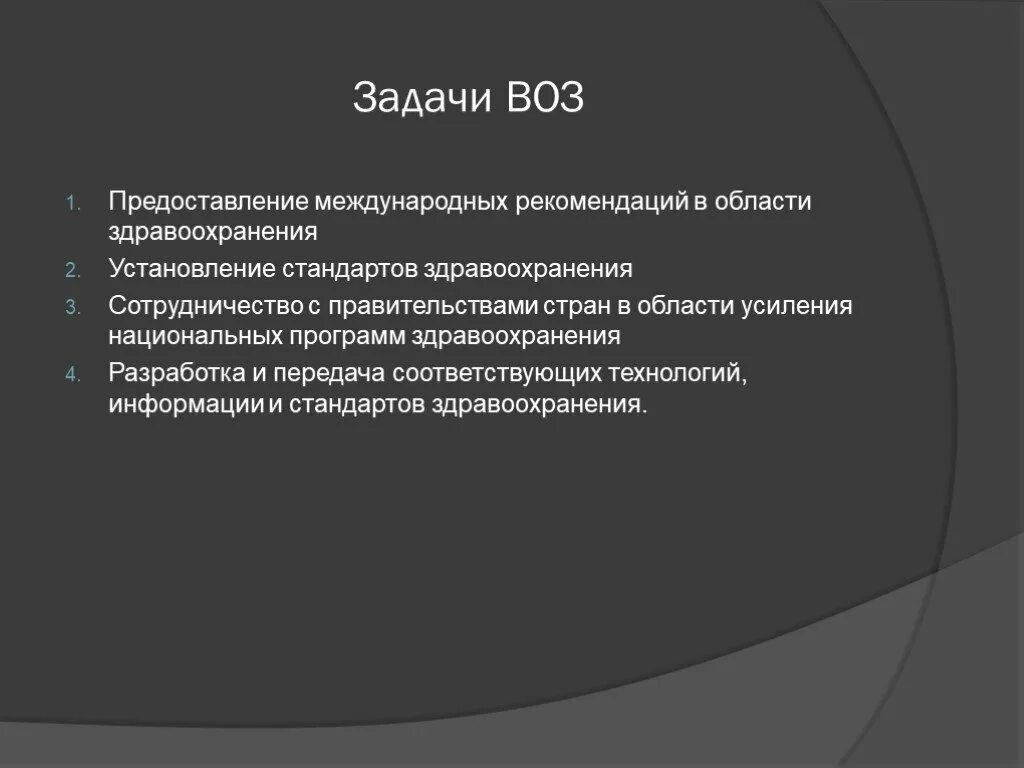 Задачи ВОЗ

1. Предоставление международных рекомендаций в области здравоохранения
2. Установление стандартов здравоохранения
3. Сотрудничество с правительствами стран в области усиления национальных программ здравоохранения
4. Разработка и передача соответствующих технологий, информации и стандартов здравоохранения.